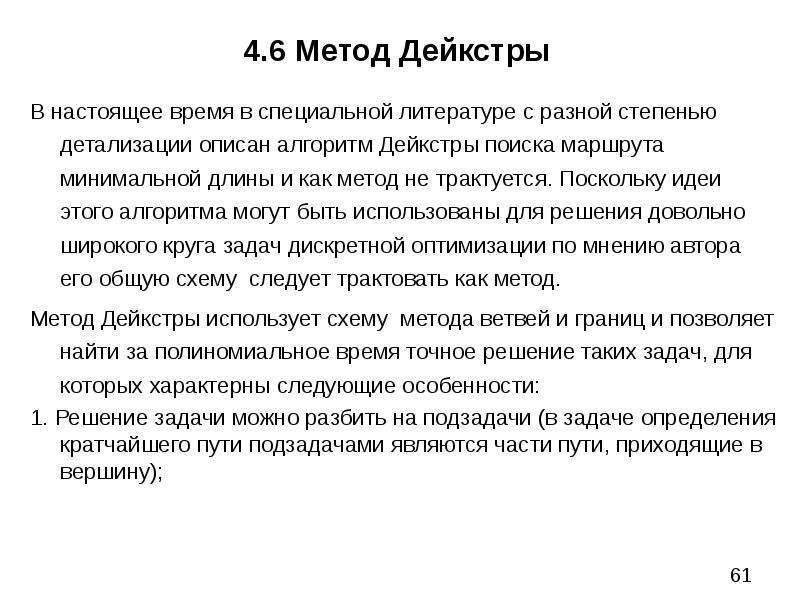 4.6 Метод Дейкстры

В настоящее время в специальной литературе с разной степенью детализации описан алгоритм Дейкстры поиска маршрута минимальной длины и как метод не трактуется. Поскольку идеи этого алгоритма могут быть использованы для решения довольно широкого круга задач дискретной оптимизации по мнению автора его общую схему  следует трактовать как метод.

Метод Дейкстры использует схему  метода ветвей и границ и позволяет найти за полиномиальное время точное решение таких задач, для которых характерны следующие особенности:

1. Решение задачи можно разбить на подзадачи (в задаче определения кратчайшего пути подзадачами являются части пути, приходящие в вершину);

61